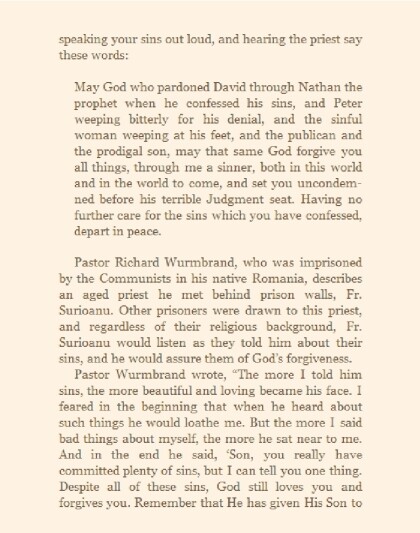 speaking your sins out loud, and hearing the priest say these words:

May God who pardoned David through Nathan the prophet when he confessed his sins, and Peter weeping bitterly for his denial, and the sinful woman weeping at his feet, and the publican and the prodigal son, may that same God forgive you all things, through me a sinner, both in this world and in the world to come, and set you uncondemned before his terrible Judgment seat. Having no further care for the sins which you have confessed, depart in peace.

Pastor Richard Wurmbrand, who was imprisoned by the Communists in his native Romania, describes an aged priest he met behind prison walls, Fr. Surioanu. Other prisoners were drawn to this priest, and regardless of their religious background, Fr. Surioanu would listen as they told him about their sins, and he would assure them of God's forgiveness.

Pastor Wurmbrand wrote, "The more I told him sins, the more beautiful and loving became his face. I feared in the beginning that when he heard about such things he would loathe me. But the more I said bad things about myself, the more he sat near to me. And in the end he said, 'Son, you really have committed plenty of sins, but I can tell you one thing. Despite all of these sins, God still loves you and forgives you. Remember that He has given His Son to